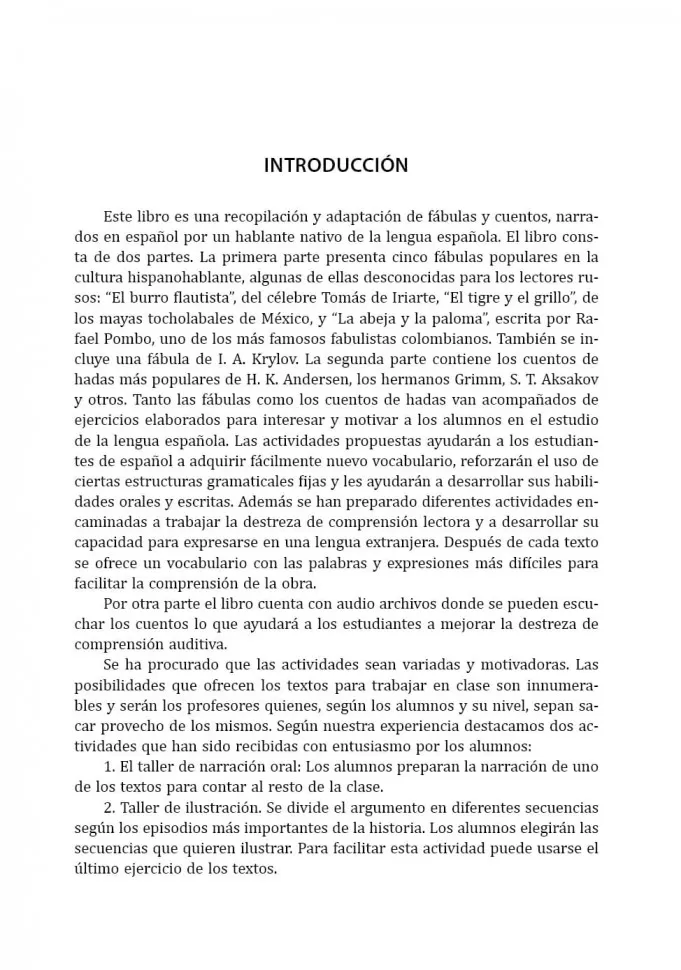 INTRODUCCIÓN

Este libro es una recopilación y adaptación de fábulas y cuentos, narrados en español por un hablante nativo de la lengua española. El libro consta de dos partes. La primera parte presenta cinco fábulas populares en la cultura hispanohablante, algunas de ellas desconocidas para los lectores rusos: "El burro flautista", del célebre Tomás de Iriarte, "El tigre y el grillo", de los mayas tocholabales de México, y "La abeja y la paloma", escrita por Rafael Pombo, uno de los más famosos fabulistas colombianos. También se incluye una fábula de I. A. Krylov. La segunda parte contiene los cuentos de hadas más populares de H. K. Andersen, los hermanos Grimm, S. T. Aksakov y otros. Tanto las fábulas como los cuentos de hadas van acompañados de ejercicios elaborados para interesar y motivar a los alumnos en el estudio de la lengua española. Las actividades propuestas ayudarán a los estudiantes de español a adquirir fácilmente nuevo vocabulario, reforzarán el uso de ciertas estructuras gramaticales fijas y les ayudarán a desarrollar sus habilidades orales y escritas. Además se han preparado diferentes actividades encaminadas a trabajar la destreza de comprensión lectora y a desarrollar su capacidad para expresarse en una lengua extranjera. Después de cada texto se ofrece un vocabulario con las palabras y expresiones más difíciles para facilitar la comprensión de la obra.

Por otra parte el libro cuenta con audio archivos donde se pueden escuchar los cuentos lo que ayudará a los estudiantes a mejorar la destreza de comprensión auditiva.

Se ha procurado que las actividades sean variadas y motivadoras. Las posibilidades que ofrecen los textos para trabajar en clase son innumerables y serán los profesores quienes, según los alumnos y su nivel, sepan sacar provecho de los mismos. Según nuestra experiencia destacamos dos actividades que han sido recibidas con entusiasmo por los alumnos:

1. El taller de narración oral: Los alumnos preparan la narración de uno de los textos para contar al resto de la clase.

2. Taller de ilustración. Se divide el argumento en diferentes secuencias según los episodios más importantes de la historia. Los alumnos elegirán las secuencias que quieren ilustrar. Para facilitar esta actividad puede usarse el último ejercicio de los textos.